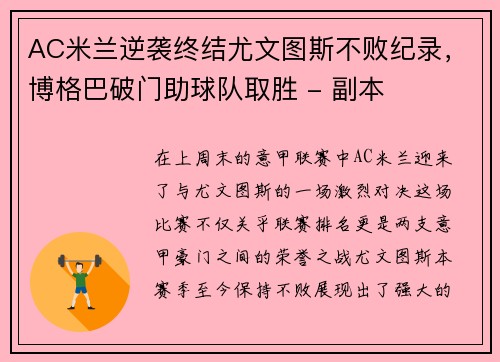 AC米兰逆袭终结尤文图斯不败纪录，博格巴破门助球队取胜 - 副本

在上周末的意甲联赛中AC米兰迎来了与尤文图斯的一场激烈对决这场比赛不仅关乎联赛排名更是两支意甲豪门之间的荣誉之战尤文图斯本赛季至今保持不败展现出了强大的